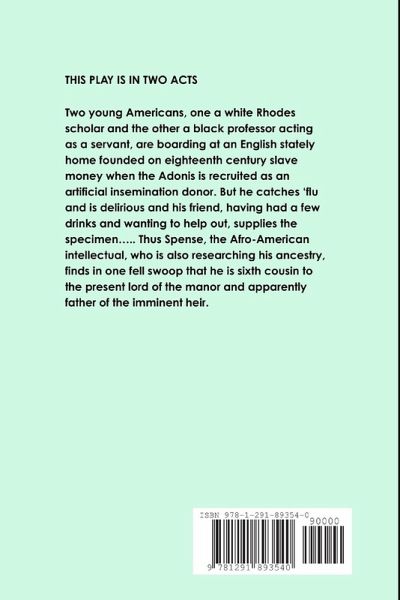 THIS PLAY IS IN TWO ACTS

Two young Americans, one a white Rhodes scholar and the other a black professor acting as a servant, are boarding at an English stately home founded on eighteenth century slave money when the Adonis is recruited as an artificial insemination donor. But he catches 'flu and is delirious and his friend, having had a few drinks and wanting to help out, supplies the specimen….. Thus Spense, the Afro-American intellectual, who is also researching his ancestry, finds in one fell swoop that he is sixth cousin to the present lord of the manor and apparently father of the imminent heir.

ISBN 978-1-291-89354-0

90000

9 781291 893540